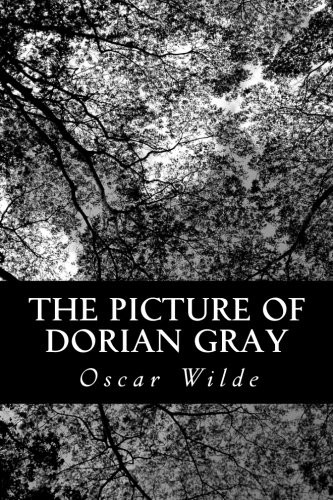 THE PICTURE OF DORIAN GRAY

Oscar Wilde